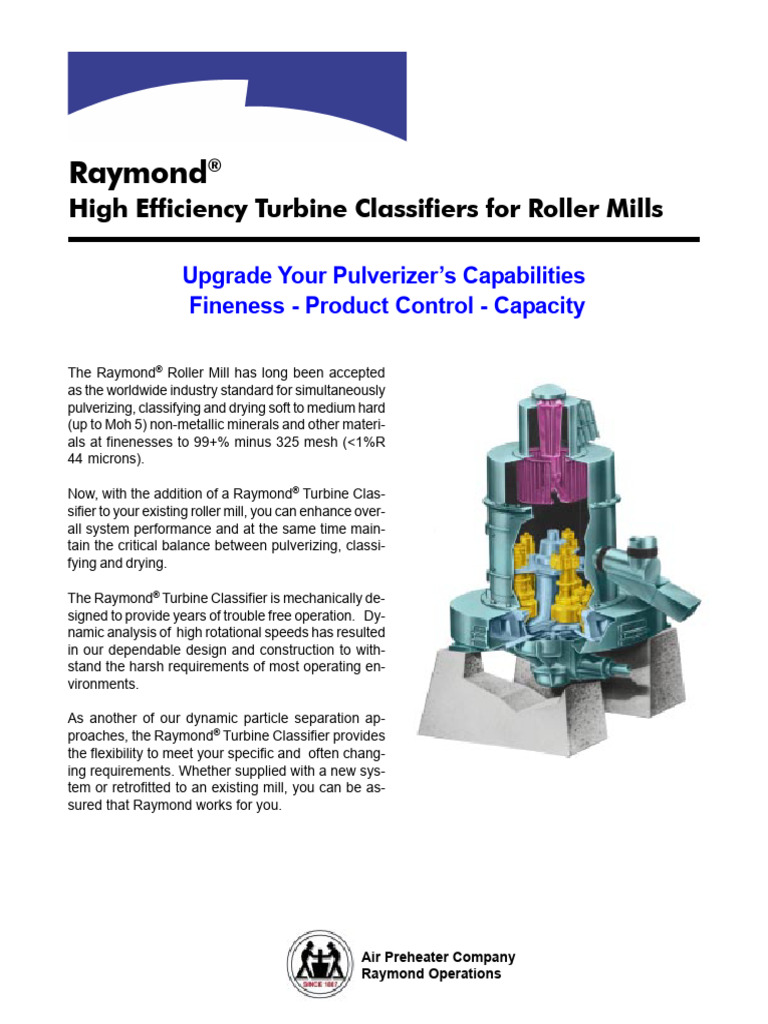 Raymond®
High Efficiency Turbine Classifiers for Roller Mills

Upgrade Your Pulverizer's Capabilities
Fineness - Product Control - Capacity

The Raymond® Roller Mill has long been accepted as the worldwide industry standard for simultaneously pulverizing, classifying and drying soft to medium hard (up to Moh 5) non-metallic minerals and other materials at finenesses to 99+% minus 325 mesh (<1%R 44 microns).

Now, with the addition of a Raymond® Turbine Classifier to your existing roller mill, you can enhance overall system performance and at the same time maintain the critical balance between pulverizing, classifying and drying.

The Raymond® Turbine Classifier is mechanically designed to provide years of trouble free operation. Dynamic analysis of high rotational speeds has resulted in our dependable design and construction to withstand the harsh requirements of most operating environments.

As another of our dynamic particle separation approaches, the Raymond® Turbine Classifier provides the flexibility to meet your specific and often changing requirements. Whether supplied with a new system or retrofitted to an existing mill, you can be assured that Raymond works for you.

SINCE 1887

Air Preheater Company
Raymond Operations